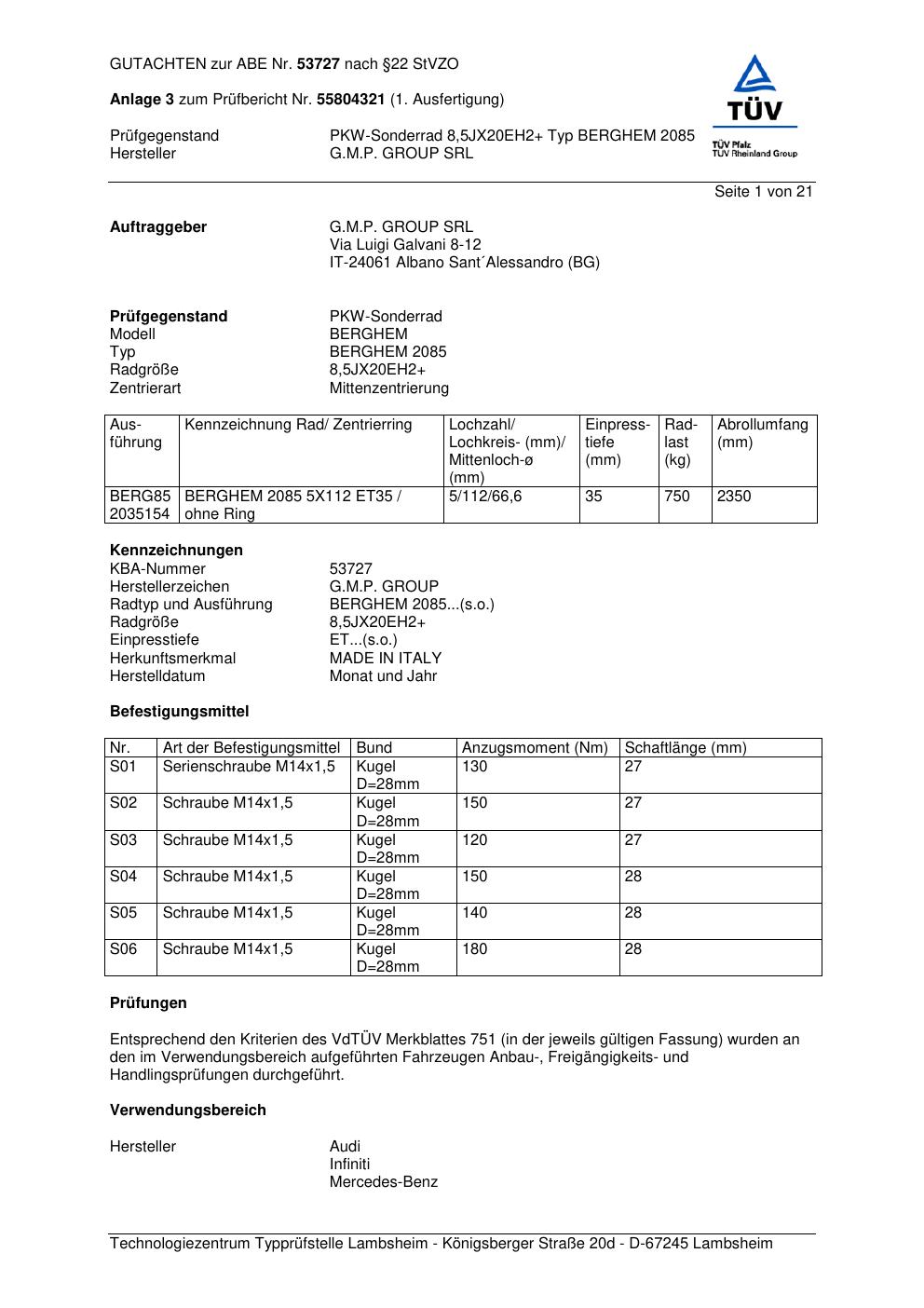 GUTACHTEN zur ABE Nr. 53727 nach §22 StVZO

Anlage 3 zum Prüfbericht Nr. 55804321 (1. Ausfertigung)

Prüfgegenstand PKW-Sonderrad 8,5JX20EH2+ Typ BERGHEM 2085
Hersteller G.M.P. GROUP SRL

TÜV
TÜV Pfalz
TÜV Rheinland Group

Seite 1 von 21

Auftraggeber G.M.P. GROUP SRL
Via Luigi Galvani 8-12
IT-24061 Albano Sant´Alessandro (BG)

Prüfgegenstand PKW-Sonderrad
Modell BERGHEM
Typ BERGHEM 2085
Radgröße 8,5JX20EH2+
Zentrierart Mittenzentrierung

| Ausführung | Kennzeichnung Rad/ Zentrierring | Lochzahl/ Lochkreis- (mm)/ Mittenloch-ø (mm) | Einpresstiefe (mm) | Radlast (kg) | Abrollumfang (mm) |
|---|---|---|---|---|---|
| BERG85 2035154 | BERGHEM 2085 5X112 ET35 / ohne Ring | 5/112/66,6 | 35 | 750 | 2350 |

Kennzeichnungen
KBA-Nummer 53727
Herstellerzeichen G.M.P. GROUP
Radtyp und Ausführung BERGHEM 2085...(s.o.)
Radgröße 8,5JX20EH2+
Einpresstiefe ET...(s.o.)
Herkunftsmerkmal MADE IN ITALY
Herstelldatum Monat und Jahr

Befestigungsmittel

| Nr. | Art der Befestigungsmittel | Bund | Anzugsmoment (Nm) | Schaftlänge (mm) |
|---|---|---|---|---|
| S01 | Serienschraube M14x1,5 | Kugel D=28mm | 130 | 27 |
| S02 | Schraube M14x1,5 | Kugel D=28mm | 150 | 27 |
| S03 | Schraube M14x1,5 | Kugel D=28mm | 120 | 27 |
| S04 | Schraube M14x1,5 | Kugel D=28mm | 150 | 28 |
| S05 | Schraube M14x1,5 | Kugel D=28mm | 140 | 28 |
| S06 | Schraube M14x1,5 | Kugel D=28mm | 180 | 28 |

Prüfungen

Entsprechend den Kriterien des VdTÜV Merkblattes 751 (in der jeweils gültigen Fassung) wurden an den im Verwendungsbereich aufgeführten Fahrzeugen Anbau-, Freigängigkeits- und Handlingsprüfungen durchgeführt.

Verwendungsbereich

Hersteller Audi
Infiniti
Mercedes-Benz

Technologiezentrum Typprüfstelle Lambsheim - Königsberger Straße 20d - D-67245 Lambsheim